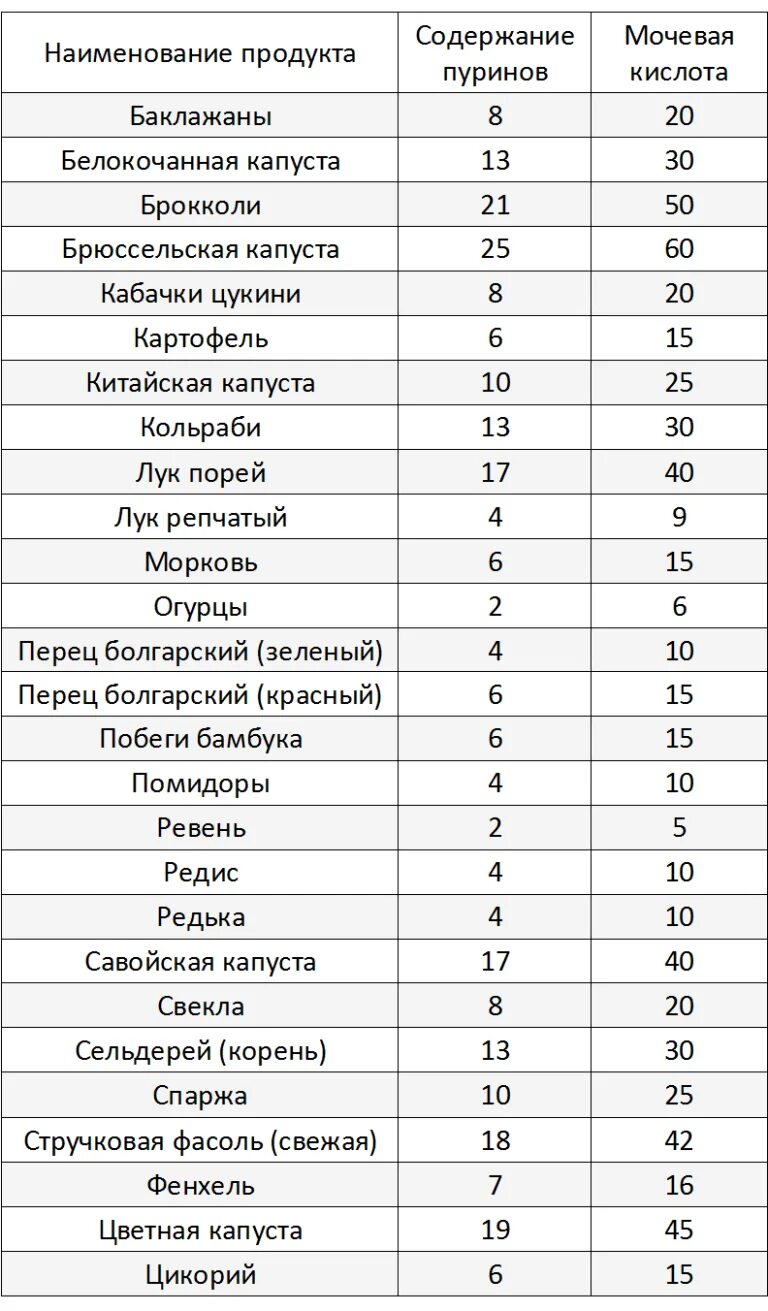 | Наименование продукта | Содержание пуринов | Мочевая кислота |
|---|---|---|
| Баклажаны | 8 | 20 |
| Белокочанная капуста | 13 | 30 |
| Брокколи | 21 | 50 |
| Брюссельская капуста | 25 | 60 |
| Кабачки цукини | 8 | 20 |
| Картофель | 6 | 15 |
| Китайская капуста | 10 | 25 |
| Кольраби | 13 | 30 |
| Лук порей | 17 | 40 |
| Лук репчатый | 4 | 9 |
| Морковь | 6 | 15 |
| Огурцы | 2 | 6 |
| Перец болгарский (зеленый) | 4 | 10 |
| Перец болгарский (красный) | 6 | 15 |
| Побеги бамбука | 6 | 15 |
| Помидоры | 4 | 10 |
| Ревень | 2 | 5 |
| Редис | 4 | 10 |
| Редька | 4 | 10 |
| Савойская капуста | 17 | 40 |
| Свекла | 8 | 20 |
| Сельдерей (корень) | 13 | 30 |
| Спаржа | 10 | 25 |
| Стручковая фасоль (свежая) | 18 | 42 |
| Фенхель | 7 | 16 |
| Цветная капуста | 19 | 45 |
| Цикорий | 6 | 15 |